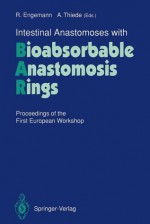 R. Engemann A. Thiede (Eds.)

Intestinal Anastomoses with

Bioabsorbable Anastomosis Rings

Proceedings of the First European Workshop

Springer-Verlag